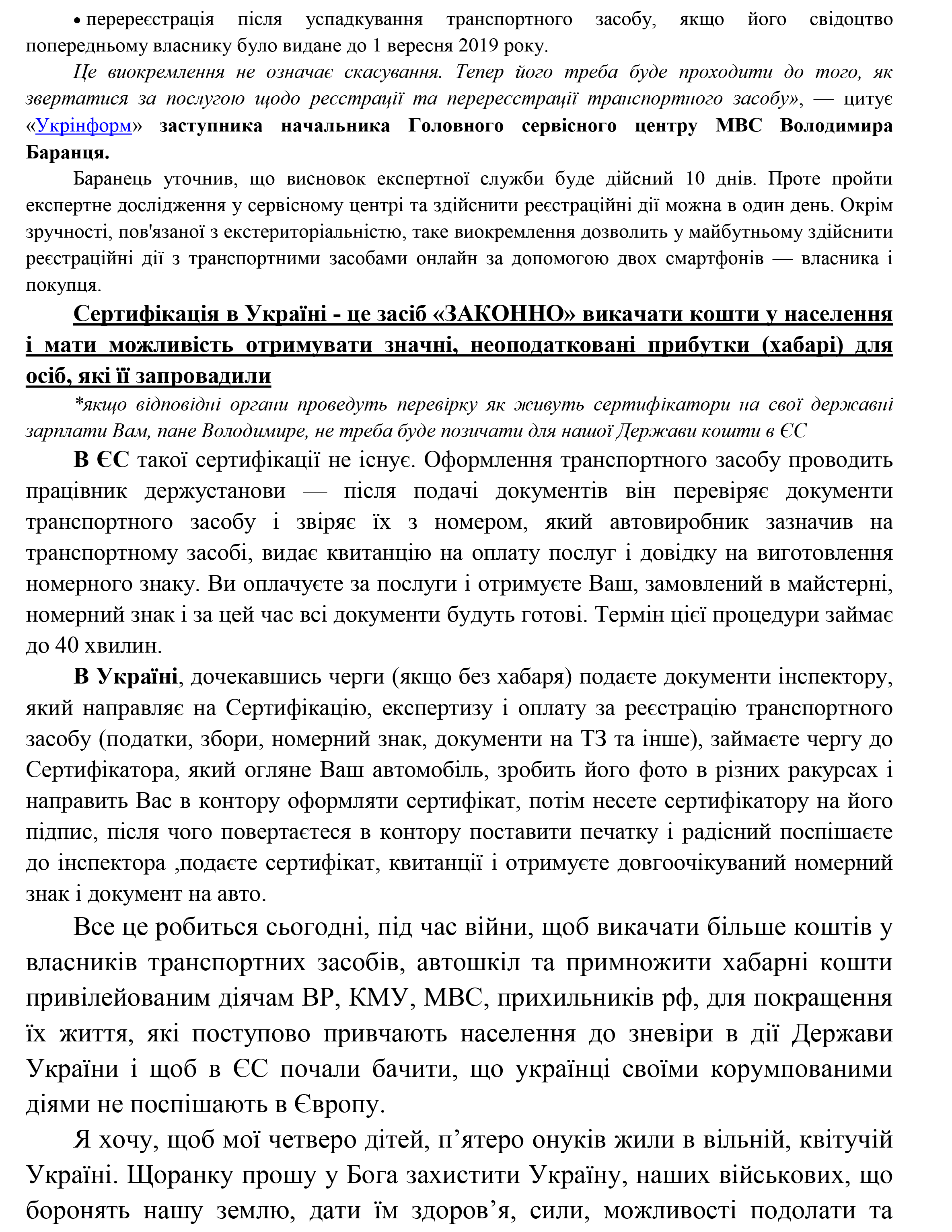 • перереєстрація після успадкування транспортного засобу, якщо його свідоцтво попередньому власнику було видане до 1 вересня 2019 року.

Це виокремлення не означає скасування. Тепер його треба буде проходити до того, як звертатися за послугою щодо реєстрації та перереєстрації транспортного засобу», — цитує «Укрінформ» заступника начальника Головного сервісного центру МВС Володимира Баранця.

Баранець уточнив, що висновок експертної служби буде дійсний 10 днів. Проте пройти експертне дослідження у сервісному центрі та здійснити реєстраційні дії можна в один день. Окрім зручності, пов'язаної з екстериторіальністю, таке виокремлення дозволить у майбутньому здійснити реєстраційні дії з транспортними засобами онлайн за допомогою двох смартфонів — власника і покупця.

Сертифікація в Україні - це засіб «ЗАКОННО» викачати кошти у населення і мати можливість отримувати значні, неоподатковані прибутки (хабарі) для осіб, які її запровадили

*якщо відповідні органи проведуть перевірку як живуть сертифікатори на свої державні зарплати Вам, пане Володимире, не треба буде позичати для нашої Держави кошти в ЄС

В ЄС такої сертифікації не існує. Оформлення транспортного засобу проводить працівник держустанови — після подачі документів він перевіряє документи транспортного засобу і звіряє їх з номером, який автовиробник зазначив на транспортному засобі, видає квитанцію на оплату послуг і довідку на виготовлення номерного знаку. Ви оплачуєте за послуги і отримуєте Ваш, замовлений в майстерні, номерний знак і за цей час всі документи будуть готові. Термін цієї процедури займає до 40 хвилин.

В Україні, дочекавшись черги (якщо без хабаря) подаєте документи інспектору, який направляє на Сертифікацію, експертизу і оплату за реєстрацію транспортного засобу (податки, збори, номерний знак, документи на ТЗ та інше), займаєте чергу до Сертифікатора, який огляне Ваш автомобіль, зробить його фото в різних ракурсах і направить Вас в контору оформляти сертифікат, потім несете сертифікатору на його підпис, після чого повертаєтеся в контору поставити печатку і радісний поспішаєте до інспектора ,подаєте сертифікат, квитанції і отримуєте довгоочікуваний номерний знак і документ на авто.

Все це робиться сьогодні, під час війни, щоб викачати більше коштів у власників транспортних засобів, автошкіл та примножити хабарні кошти привілейованим діячам ВР, КМУ, МВС, прихильників рф, для покращення їх життя, які поступово привчають населення до зневіри в дії Держави України і щоб в ЄС почали бачити, що українці своїми корумпованими діями не поспішають в Європу.

Я хочу, щоб мої четверо дітей, п’ятеро онуків жили в вільній, квітучій Україні. Щоранку прошу у Бога захистити Україну, наших військових, що боронять нашу землю, дати їм здоров’я, сили, можливості подолати та